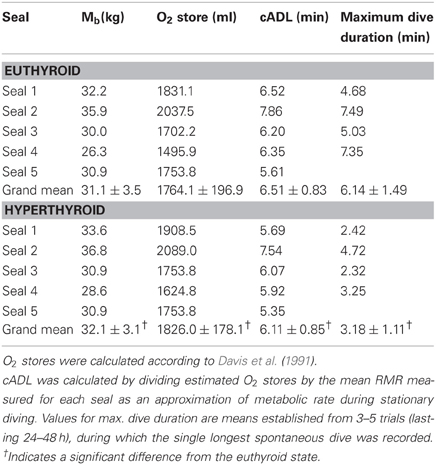 | Seal | $M_b$(kg) | $O_2$ store (ml) | cADL (min) | Maximum dive duration (min) |
|---|---|---|---|---|
| **EUTHYROID** | | | | |
| Seal 1 | 32.2 | 1831.1 | 6.52 | 4.68 |
| Seal 2 | 35.9 | 2037.5 | 7.86 | 7.49 |
| Seal 3 | 30.0 | 1702.2 | 6.20 | 5.03 |
| Seal 4 | 26.3 | 1495.9 | 6.35 | 7.35 |
| Seal 5 | 30.9 | 1753.8 | 5.61 | |
| Grand mean | $31.1 \pm 3.5$ | $1764.1 \pm 196.9$ | $6.51 \pm 0.83$ | $6.14 \pm 1.49$ |
| **HYPERTHYROID** | | | | |
| Seal 1 | 33.6 | 1908.5 | 5.69 | 2.42 |
| Seal 2 | 36.8 | 2089.0 | 7.54 | 4.72 |
| Seal 3 | 30.9 | 1753.8 | 6.07 | 2.32 |
| Seal 4 | 28.6 | 1624.8 | 5.92 | 3.25 |
| Seal 5 | 30.9 | 1753.8 | 5.35 | |
| Grand mean | $32.1 \pm 3.1^{\dagger}$ | $1826.0 \pm 178.1^{\dagger}$ | $6.11 \pm 0.85^{\dagger}$ | $3.18 \pm 1.11^{\dagger}$ |

$O_2$ stores were calculated according to Davis et al. (1991).
cADL was calculated by dividing estimated $O_2$ stores by the mean RMR measured for each seal as an approximation of metabolic rate during stationary diving. Values for max. dive duration are means established from 3–5 trials (lasting 24–48 h), during which the single longest spontaneous dive was recorded.
$^{\dagger}$Indicates a significant difference from the euthyroid state.